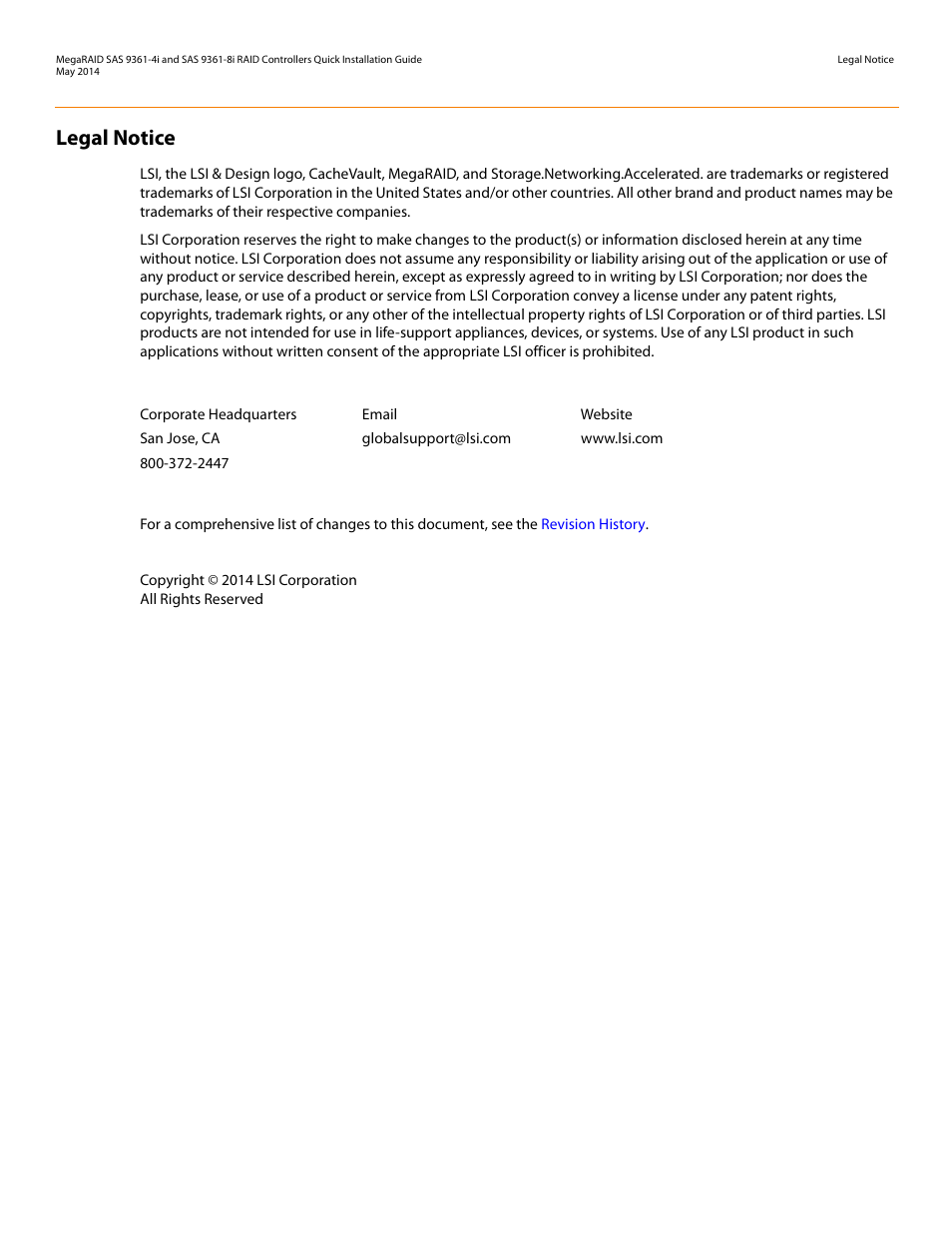 MegaRAID SAS 9361-4i and SAS 9361-8i RAID Controllers Quick Installation Guide
May 2014

Legal Notice

Legal Notice

LSI, the LSI & Design logo, CacheVault, MegaRAID, and Storage.Networking.Accelerated. are trademarks or registered trademarks of LSI Corporation in the United States and/or other countries. All other brand and product names may be trademarks of their respective companies.

LSI Corporation reserves the right to make changes to the product(s) or information disclosed herein at any time without notice. LSI Corporation does not assume any responsibility or liability arising out of the application or use of any product or service described herein, except as expressly agreed to in writing by LSI Corporation; nor does the purchase, lease, or use of a product or service from LSI Corporation convey a license under any patent rights, copyrights, trademark rights, or any other of the intellectual property rights of LSI Corporation or of third parties. LSI products are not intended for use in life-support appliances, devices, or systems. Use of any LSI product in such applications without written consent of the appropriate LSI officer is prohibited.

| Corporate Headquarters | Email | Website |
|---|---|---|
| San Jose, CA | globalsupport@lsi.com | www.lsi.com |
| 800-372-2447 | | |

For a comprehensive list of changes to this document, see the Revision History.

Copyright © 2014 LSI Corporation
All Rights Reserved